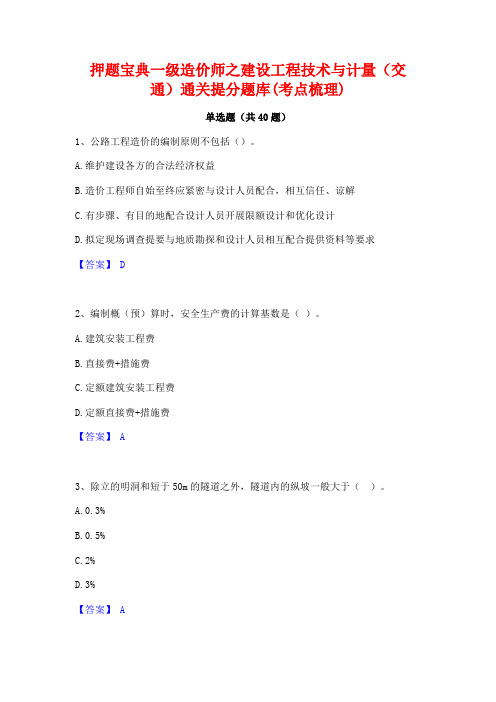 押题宝典一级造价师之建设工程技术与计量（交通）通关提分题库(考点梳理)

单选题（共40题）

1、公路工程造价的编制原则不包括（）。

A.维护建设各方的合法经济权益

B.造价工程师自始至终应紧密与设计人员配合，相互信任、谅解

C.有步骤、有目的地配合设计人员开展限额设计和优化设计

D.拟定现场调查提要与地质勘探和设计人员相互配合提供资料等要求

【答案】 D

2、编制概（预）算时，安全生产费的计算基数是（ ）。

A.建筑安装工程费

B.直接费+措施费

C.定额建筑安装工程费

D.定额直接费+措施费

【答案】 A

3、除立的明洞和短于50m的隧道之外，隧道内的纵坡一般大于（ ）。

A.0.3%

B.0.5%

C.2%

D.3%

【答案】 A